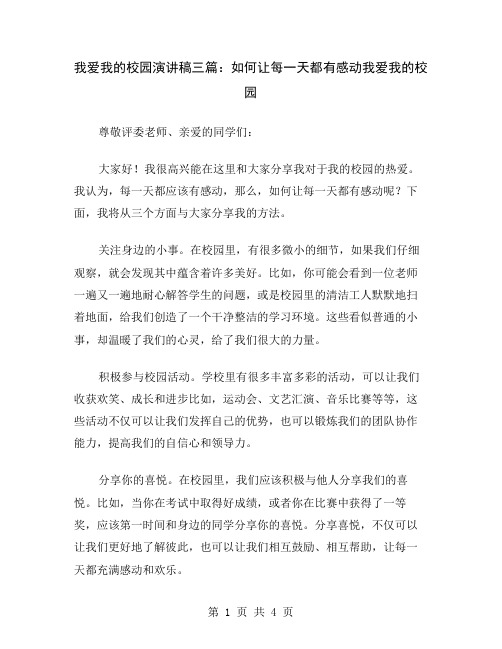 我爱我的校园演讲稿三篇：如何让每一天都有感动我爱我的校园

尊敬评委老师、亲爱的同学们：

大家好！我很高兴能在这里和大家分享我对于我的校园的热爱。我认为，每一天都应该有感动，那么，如何让每一天都有感动呢？下面，我将从三个方面与大家分享我的方法。

关注身边的小事。在校园里，有很多微小的细节，如果我们仔细观察，就会发现其中蕴含着许多美好。比如，你可能会看到一位老师一遍又一遍地耐心解答学生的问题，或是校园里的清洁工人默默地扫着地面，给我们创造了一个干净整洁的学习环境。这些看似普通的小事，却温暖了我们的心灵，给了我们很大的力量。

积极参与校园活动。学校里有很多丰富多彩的活动，可以让我们收获欢笑、成长和进步比如，运动会、文艺汇演、音乐比赛等等，这些活动不仅可以让我们发挥自己的优势，也可以锻炼我们的团队协作能力，提高我们的自信心和领导力。

分享你的喜悦。在校园里，我们应该积极与他人分享我们的喜悦。比如，当你在考试中取得好成绩，或者你在比赛中获得了一等奖，应该第一时间和身边的同学分享你的喜悦。分享喜悦，不仅可以让我们更好地了解彼此，也可以让我们相互鼓励、相互帮助，让每一天都充满感动和欢乐。

第 1 页 共 4 页